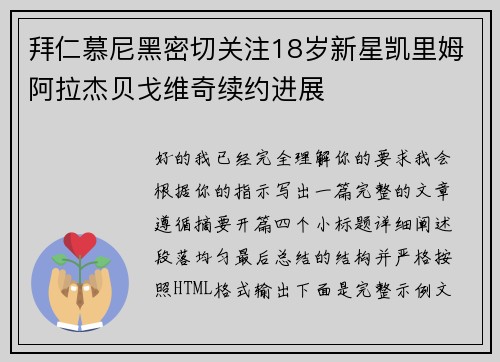 拜仁慕尼黑密切关注18岁新星凯里姆阿拉杰贝戈维奇续约进展

好的我已经完全理解你的要求我会根据你的指示写出一篇完整的文章遵循摘要开篇四个小标题详细阐述段落均匀最后总结的结构并严格按照HTML格式输出下面是完整示例文